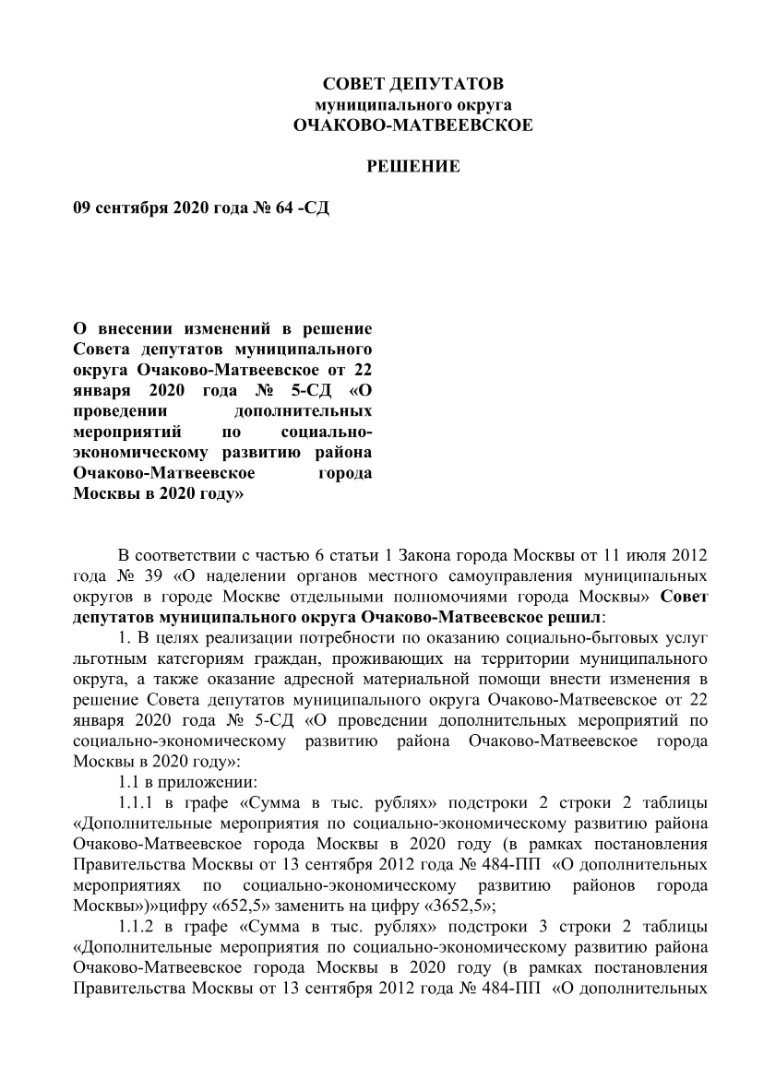 СОВЕТ ДЕПУТАТОВ
муниципального округа
ОЧАКОВО-МАТВЕЕВСКОЕ

РЕШЕНИЕ

09 сентября 2020 года № 64 -СД

О внесении изменений в решение Совета депутатов муниципального округа Очаково-Матвеевское от 22 января 2020 года № 5-СД «О проведении дополнительных мероприятий по социально-экономическому развитию района Очаково-Матвеевское города Москвы в 2020 году»

В соответствии с частью 6 статьи 1 Закона города Москвы от 11 июля 2012 года № 39 «О наделении органов местного самоуправления муниципальных округов в городе Москве отдельными полномочиями города Москвы» Совет депутатов муниципального округа Очаково-Матвеевское решил:

1. В целях реализации потребности по оказанию социально-бытовых услуг льготным категориям граждан, проживающих на территории муниципального округа, а также оказание адресной материальной помощи внести изменения в решение Совета депутатов муниципального округа Очаково-Матвеевское от 22 января 2020 года № 5-СД «О проведении дополнительных мероприятий по социально-экономическому развитию района Очаково-Матвеевское города Москвы в 2020 году»:

1.1 в приложении:

1.1.1 в графе «Сумма в тыс. рублях» подстроки 2 строки 2 таблицы «Дополнительные мероприятия по социально-экономическому развитию района Очаково-Матвеевское города Москвы в 2020 году (в рамках постановления Правительства Москвы от 13 сентября 2012 года № 484-ПП «О дополнительных мероприятиях по социально-экономическому развитию районов города Москвы»)»цифру «652,5» заменить на цифру «3652,5»;

1.1.2 в графе «Сумма в тыс. рублях» подстроки 3 строки 2 таблицы «Дополнительные мероприятия по социально-экономическому развитию района Очаково-Матвеевское города Москвы в 2020 году (в рамках постановления Правительства Москвы от 13 сентября 2012 года № 484-ПП «О дополнительных